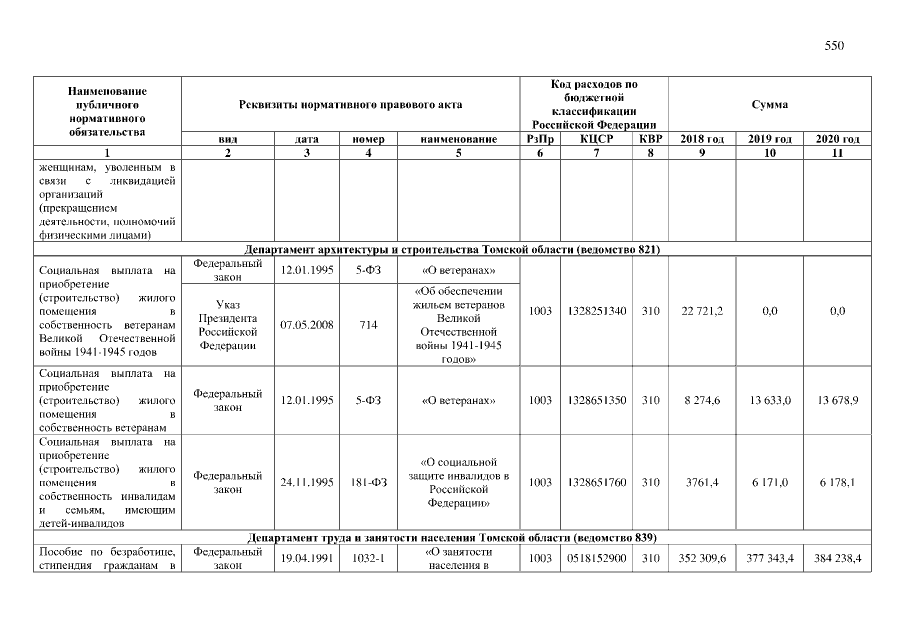 550

| Наименование публичного нормативного обязательства | Реквизиты нормативного правового акта | | | | Код расходов по бюджетной классификации Российской Федерации | | | Сумма | | |
|---|---|---|---|---|---|---|---|---|---|---|
| | вид | дата | номер | наименование | РзПр | КЦСР | КВР | 2018 год | 2019 год | 2020 год |
| 1 | 2 | 3 | 4 | 5 | 6 | 7 | 8 | 9 | 10 | 11 |
| женщинам, уволенным в связи с ликвидацией организаций (прекращением деятельности, полномочий физическими лицами) | | | | | | | | | | |
| Департамент архитектуры и строительства Томской области (ведомство 821) | | | | | | | | | | |
| Социальная выплата на приобретение (строительство) жилого помещения в собственность ветеранам Великой Отечественной войны 1941-1945 годов | Федеральный закон | 12.01.1995 | 5-ФЗ | «О ветеранах» | 1003 | 1328251340 | 310 | 22 721,2 | 0,0 | 0,0 |
| | Указ Президента Российской Федерации | 07.05.2008 | 714 | «Об обеспечении жильем ветеранов Великой Отечественной войны 1941-1945 годов» | | | | | | |
| Социальная выплата на приобретение (строительство) жилого помещения в собственность ветеранам | Федеральный закон | 12.01.1995 | 5-ФЗ | «О ветеранах» | 1003 | 1328651350 | 310 | 8 274,6 | 13 633,0 | 13 678,9 |
| Социальная выплата на приобретение (строительство) жилого помещения в собственность инвалидам и семьям, имеющим детей-инвалидов | Федеральный закон | 24.11.1995 | 181-ФЗ | «О социальной защите инвалидов в Российской Федерации» | 1003 | 1328651760 | 310 | 3761,4 | 6 171,0 | 6 178,1 |
| Департамент труда и занятости населения Томской области (ведомство 839) | | | | | | | | | | |
| Пособие по безработице, стипендия гражданам в | Федеральный закон | 19.04.1991 | 1032-1 | «О занятости населения в | 1003 | 0518152900 | 310 | 352 309,6 | 377 343,4 | 384 238,4 |